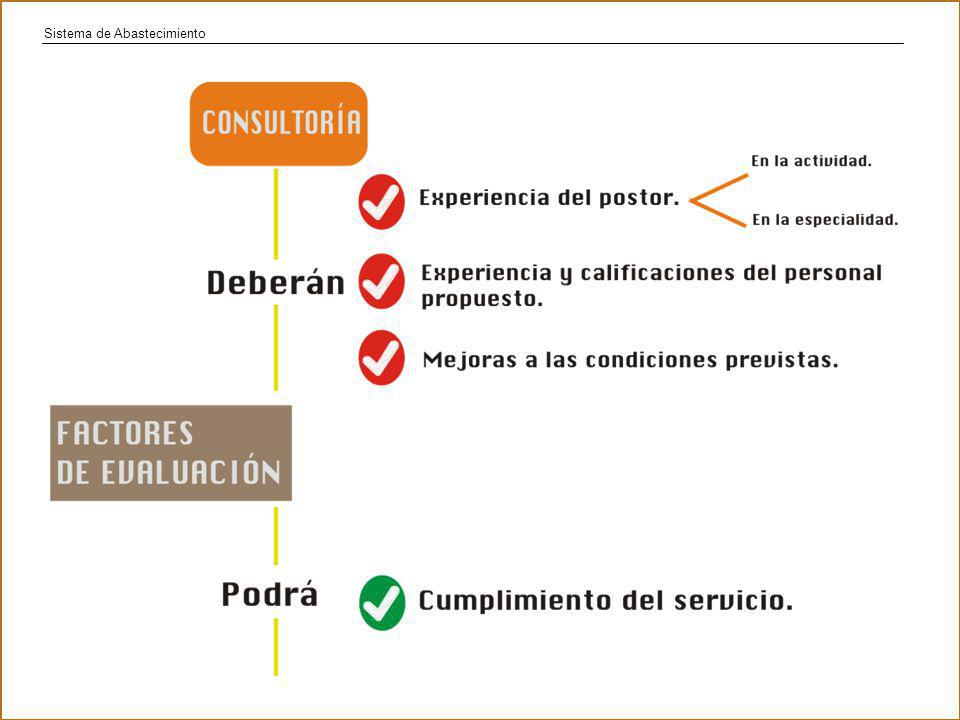 Sistema de Abastecimiento

CONSULTORÍA

Deberán

Experiencia del postor.

En la actividad.

En la especialidad.

Experiencia y calificaciones del personal propuesto.

Mejoras a las condiciones previstas.

FACTORES DE EVALUACIÓN

Podrá

Cumplimiento del servicio.